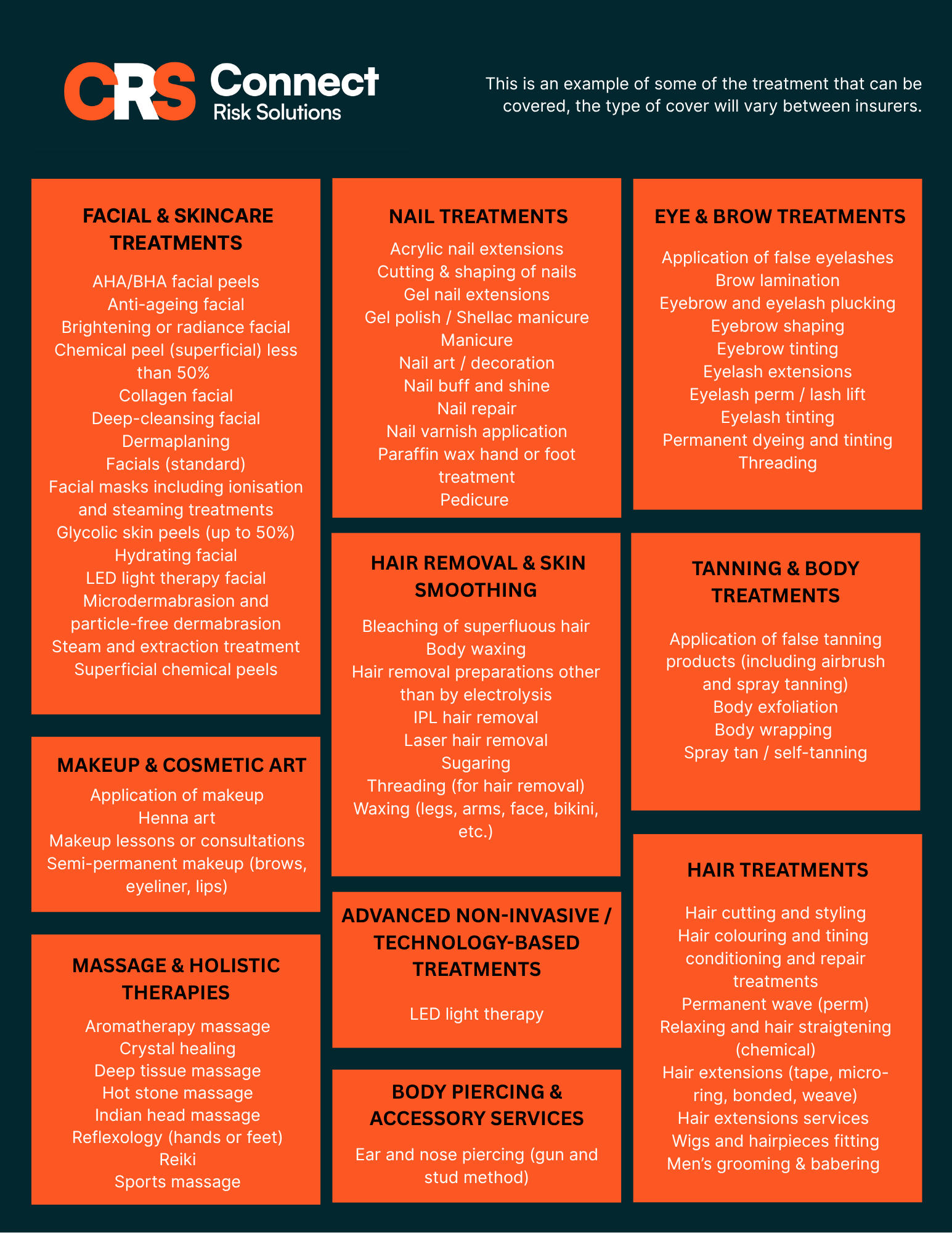 CRS Connect Risk Solutions

This is an example of some of the treatment that can be covered, the type of cover will vary between insurers.

FACIAL & SKINCARE TREATMENTS

AHA/BHA facial peels
Anti-ageing facial
Brightening or radiance facial
Chemical peel (superficial) less than 50%
Collagen facial
Deep-cleansing facial
Dermaplaning
Facials (standard)
Facial masks including ionisation and steaming treatments
Glycolic skin peels (up to 50%)
Hydrating facial
LED light therapy facial
Microdermabrasion and particle-free dermabrasion
Steam and extraction treatment
Superficial chemical peels

MAKEUP & COSMETIC ART

Application of makeup
Henna art
Makeup lessons or consultations
Semi-permanent makeup (brows, eyeliner, lips)

MASSAGE & HOLISTIC THERAPIES

Aromatherapy massage
Crystal healing
Deep tissue massage
Hot stone massage
Indian head massage
Reflexology (hands or feet)
Reiki
Sports massage

NAIL TREATMENTS

Acrylic nail extensions
Cutting & shaping of nails
Gel nail extensions
Gel polish / Shellac manicure
Manicure
Nail art / decoration
Nail buff and shine
Nail repair
Nail varnish application
Paraffin wax hand or foot treatment
Pedicure

HAIR REMOVAL & SKIN SMOOTHING

Bleaching of superfluous hair
Body waxing
Hair removal preparations other than by electrolysis
IPL hair removal
Laser hair removal
Sugaring
Threading (for hair removal)
Waxing (legs, arms, face, bikini, etc.)

ADVANCED NON-INVASIVE / TECHNOLOGY-BASED TREATMENTS

LED light therapy

BODY PIERCING & ACCESSORY SERVICES

Ear and nose piercing (gun and stud method)

EYE & BROW TREATMENTS

Application of false eyelashes
Brow lamination
Eyebrow and eyelash plucking
Eyebrow shaping
Eyebrow tinting
Eyelash extensions
Eyelash perm / lash lift
Eyelash tinting
Permanent dyeing and tinting
Threading

TANNING & BODY TREATMENTS

Application of false tanning products (including airbrush and spray tanning)
Body exfoliation
Body wrapping
Spray tan / self-tanning

HAIR TREATMENTS

Hair cutting and styling
Hair colouring and tining
conditioning and repair treatments
Permanent wave (perm)
Relaxing and hair straigtening (chemical)
Hair extensions (tape, micro-ring, bonded, weave)
Hair extensions services
Wigs and hairpieces fitting
Men's grooming & babering